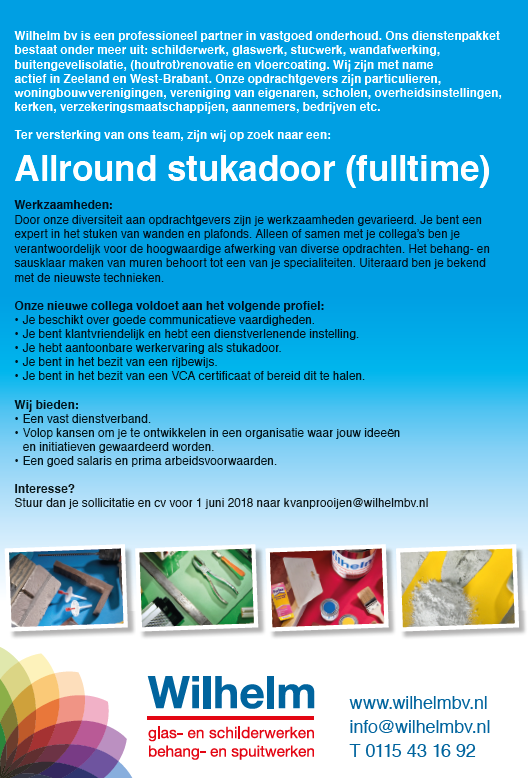 Wilhelm bv is een professioneel partner in vastgoed onderhoud. Ons dienstenpakket bestaat onder meer uit: schilderwerk, glaswerk, stucwerk, wandafwerking, buitengevelisolatie, (houtrot)renovatie en vloercoating. Wij zijn met name actief in Zeeland en West-Brabant. Onze opdrachtgevers zijn particulieren, woningbouwverenigingen, vereniging van eigenaren, scholen, overheidsinstellingen, kerken, verzekeringsmaatschappijen, aannemers, bedrijven etc.

Ter versterking van ons team, zijn wij op zoek naar een:

Allround stukadoor (fulltime)

Werkzaamheden:
Door onze diversiteit aan opdrachtgevers zijn je werkzaamheden gevarieerd. Je bent een expert in het stuken van wanden en plafonds. Alleen of samen met je collega's ben je verantwoordelijk voor de hoogwaardige afwerking van diverse opdrachten. Het behang- en sausklaar maken van muren behoort tot een van je specialiteiten. Uiteraard ben je bekend met de nieuwste technieken.

Onze nieuwe collega voldoet aan het volgende profiel:
• Je beschikt over goede communicatieve vaardigheden.
• Je bent klantvriendelijk en hebt een dienstverlenende instelling.
• Je hebt aantoonbare werkervaring als stukadoor.
• Je bent in het bezit van een rijbewijs.
• Je bent in het bezit van een VCA certificaat of bereid dit te halen.

Wij bieden:
• Een vast dienstverband.
• Volop kansen om je te ontwikkelen in een organisatie waar jouw ideeën en initiatieven gewaardeerd worden.
• Een goed salaris en prima arbeidsvoorwaarden.

Interesse?
Stuur dan je sollicitatie en cv voor 1 juni 2018 naar kvanprooijen@wilhelmbv.nl

Wilhelm

Wilhelm
glas- en schilderwerken
behang- en spuitwerken

www.wilhelmbv.nl
info@wilhelmbv.nl
T 0115 43 16 92